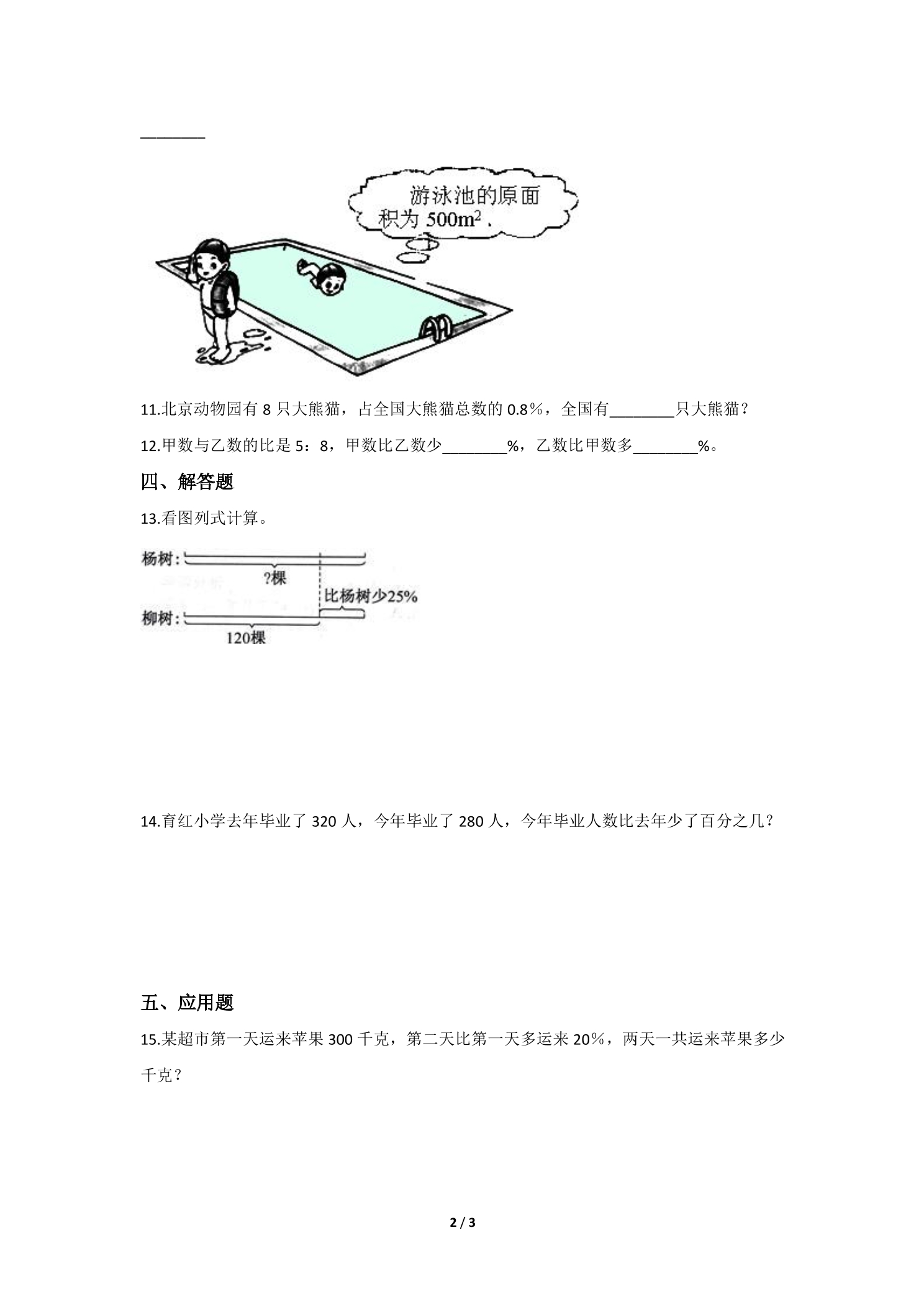 ____

游泳池的原面积为$500m^2$.

11.北京动物园有8只大熊猫，占全国大熊猫总数的0.8%，全国有____只大熊猫？

12.甲数与乙数的比是5：8，甲数比乙数少____%，乙数比甲数多____%。

四、解答题

13.看图列式计算。

杨树：
?棵
比杨树少25%
柳树：
120棵

14.育红小学去年毕业了320人，今年毕业了280人，今年毕业人数比去年少了百分之几？

五、应用题

15.某超市第一天运来苹果300千克，第二天比第一天多运来20%，两天一共运来苹果多少千克？

2 / 3